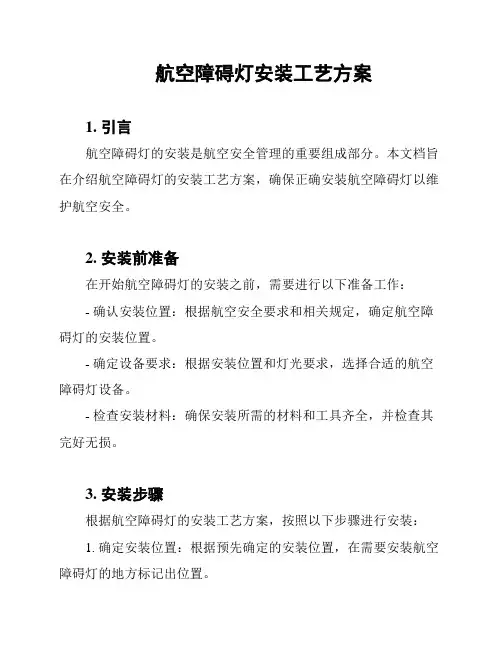 航空障碍灯安装工艺方案

1. 引言

航空障碍灯的安装是航空安全管理的重要组成部分。本文档旨在介绍航空障碍灯的安装工艺方案，确保正确安装航空障碍灯以维护航空安全。

2. 安装前准备

在开始航空障碍灯的安装之前，需要进行以下准备工作：

- 确认安装位置：根据航空安全要求和相关规定，确定航空障碍灯的安装位置。

- 确定设备要求：根据安装位置和灯光要求，选择合适的航空障碍灯设备。

- 检查安装材料：确保安装所需的材料和工具齐全，并检查其完好无损。

3. 安装步骤

根据航空障碍灯的安装工艺方案，按照以下步骤进行安装：

1. 确定安装位置：根据预先确定的安装位置，在需要安装航空障碍灯的地方标记出位置。